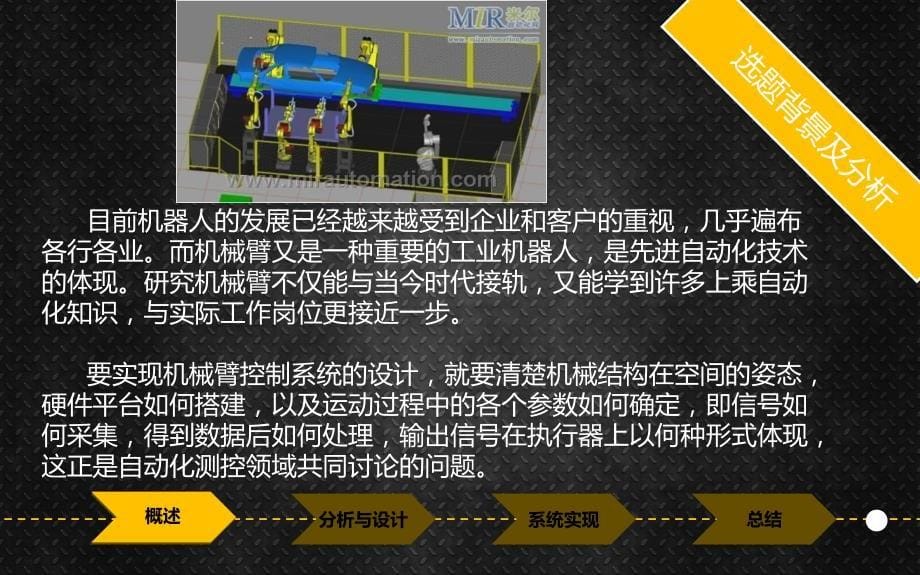 MIR 米尔
www.mirautomation.com

选题背景及分析

目前机器人的发展已经越来越受到企业和客户的重视，几乎遍布各行各业。而机械臂又是一种重要的工业机器人，是先进自动化技术的体现。研究机械臂不仅能与当今时代接轨，又能学到许多上乘自动化知识，与实际工作岗位更接近一步。

要实现机械臂控制系统的设计，就要清楚机械结构在空间的姿态，硬件平台如何搭建，以及运动过程中的各个参数如何确定，即信号如何采集，得到数据后如何处理，输出信号在执行器上以何种形式体现，这正是自动化测控领域共同讨论的问题。

概述
分析与设计
系统实现
总结